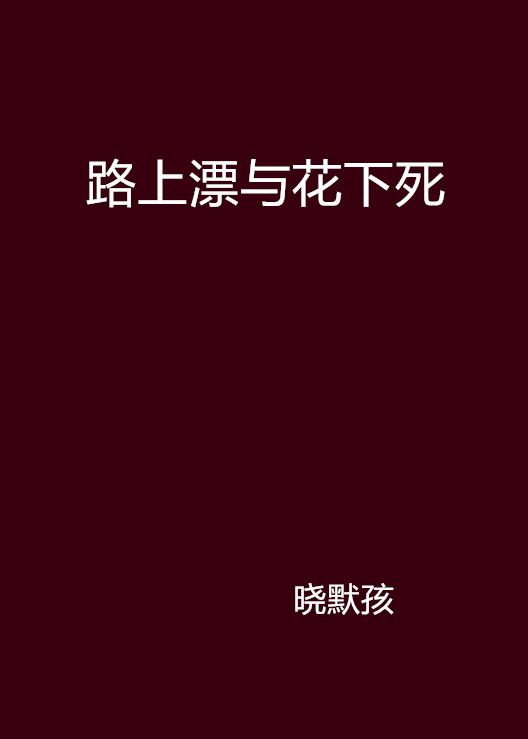 路上漂与花下死

晓默孩